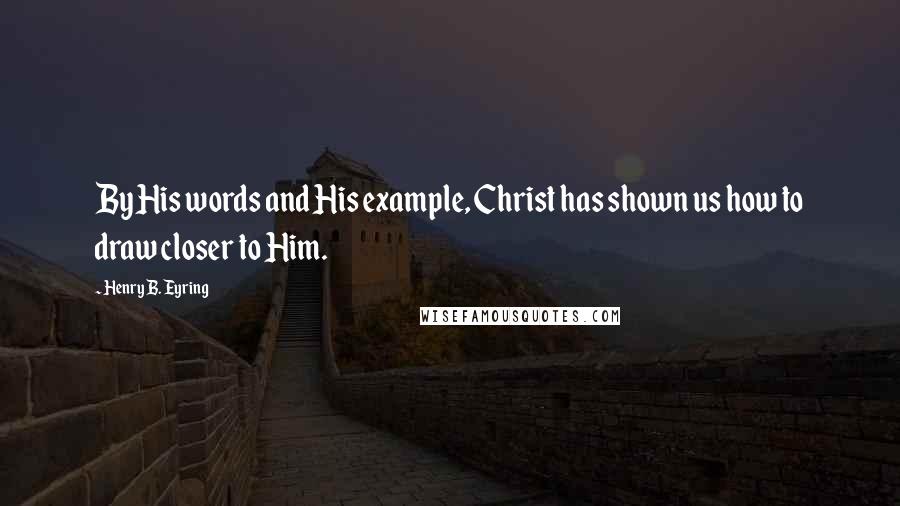 By His words and His example, Christ has shown us how to draw closer to Him.

- Henry B. Eyring

WISEFAMOUSQUOTES.COM